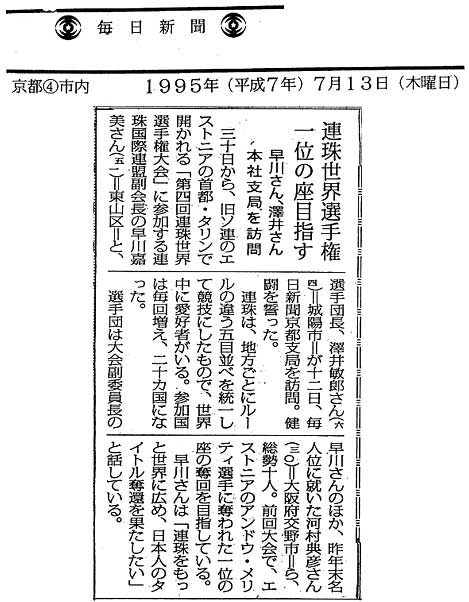 毎日新聞

京都④市内　1995年（平成7年）7月13日（木曜日）

連珠世界選手権
一位の座目指す

早川さん、澤井さん
本社支局を訪問

三十日から、旧ソ連のエストニアの首都・タリンで開かれる「第四回連珠世界選手権大会」に参加する連珠国際連盟副会長の早川嘉美さん（五二）＝東山区＝と、選手団長、澤井敏郎さん（六四）＝城陽市＝が十二日、毎日新聞京都支局を訪問。健闘を誓った。

連珠は、地方ごとにルールの違う五目並べを統一して競技にしたもので、世界中に愛好者がいる。参加国は毎回増え、二十カ国になった。

選手団は大会副委員長の早川さんのほか、昨年末名人位に就いた河村典彦さん（三〇）＝大阪府交野市＝ら、総勢十人。前回大会で、エストニアのアンドウ・メリティ選手に奪われた一位の座の奪回を目指している。

早川さんは「連珠をもっと世界に広め、日本人のタイトル奪還を果たしたい」と話している。